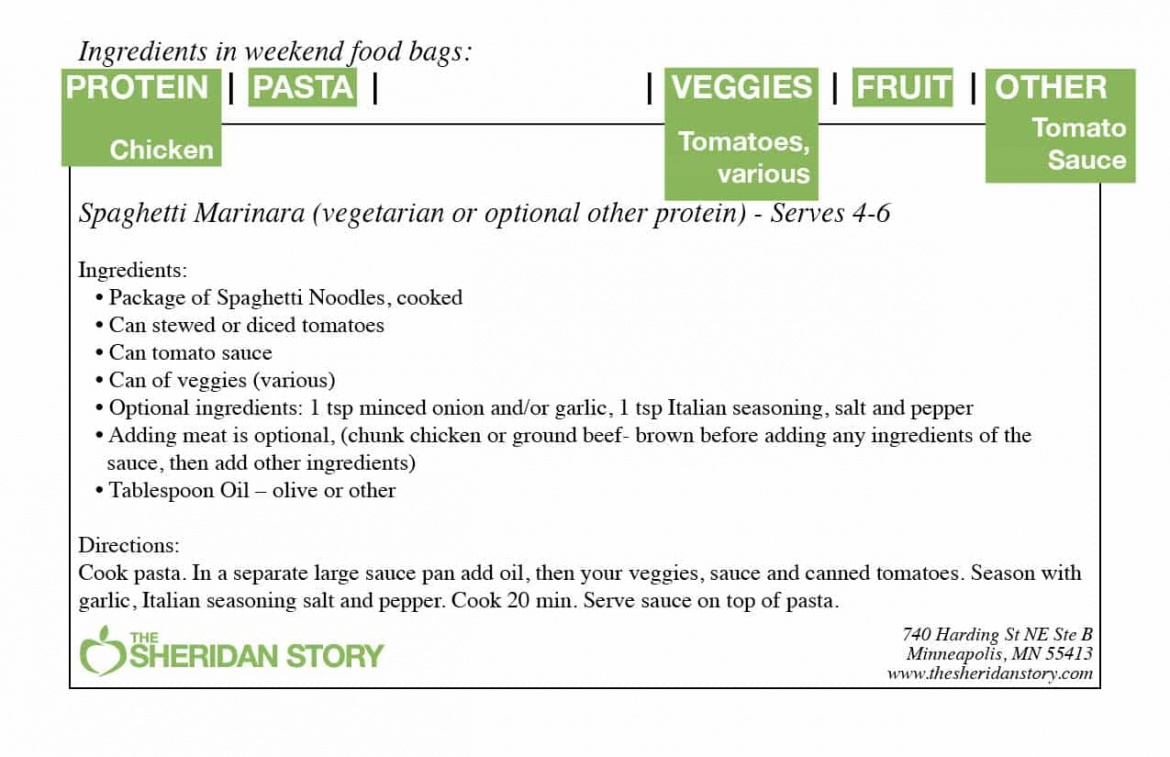 Ingredients in weekend food bags:

PROTEIN | PASTA | | VEGGIES | FRUIT | OTHER

Chicken

Tomatoes, various

Tomato Sauce

Spaghetti Marinara (vegetarian or optional other protein) - Serves 4-6

Ingredients:
• Package of Spaghetti Noodles, cooked
• Can stewed or diced tomatoes
• Can tomato sauce
• Can of veggies (various)
• Optional ingredients: 1 tsp minced onion and/or garlic, 1 tsp Italian seasoning, salt and pepper
• Adding meat is optional, (chunk chicken or ground beef- brown before adding any ingredients of the sauce, then add other ingredients)
• Tablespoon Oil – olive or other

Directions:
Cook pasta. In a separate large sauce pan add oil, then your veggies, sauce and canned tomatoes. Season with garlic, Italian seasoning salt and pepper. Cook 20 min. Serve sauce on top of pasta.

THE SHERIDAN STORY

740 Harding St NE Ste B
Minneapolis, MN 55413
www.thesheridanstory.com